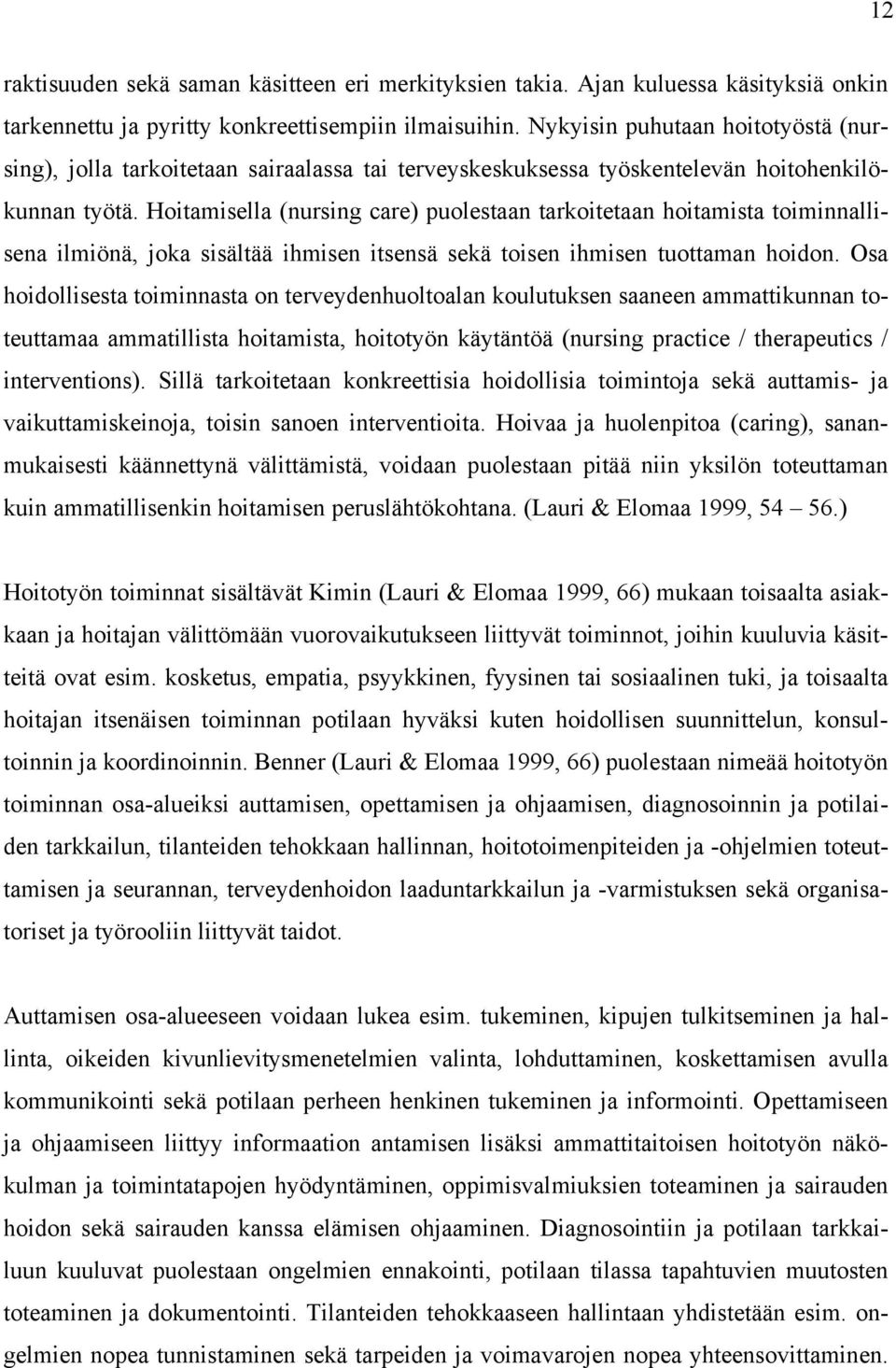 12

raktisuuden sekä saman käsitteen eri merkityksien takia. Ajan kuluessa käsityksiä onkin tarkennettu ja pyritty konkreettisempiin ilmaisuihin. Nykyisin puhutaan hoitotyöstä (nursing), jolla tarkoitetaan sairaalassa tai terveyskeskuksessa työskentelevän hoitohenkilökunnan työtä. Hoitamisella (nursing care) puolestaan tarkoitetaan hoitamista toiminnallisena ilmiönä, joka sisältää ihmisen itsensä sekä toisen ihmisen tuottaman hoidon. Osa hoidollisesta toiminnasta on terveydenhuoltoalan koulutuksen saaneen ammattikunnan toteuttamaa ammatillista hoitamista, hoitotyön käytäntöä (nursing practice / therapeutics / interventions). Sillä tarkoitetaan konkreettisia hoidollisia toimintoja sekä auttamis- ja vaikuttamiskeinoja, toisin sanoen interventioita. Hoivaa ja huolenpitoa (caring), sananmukaisesti käännettynä välittämistä, voidaan puolestaan pitää niin yksilön toteuttaman kuin ammatillisenkin hoitamisen peruslähtökohtana. (Lauri & Elomaa 1999, 54 – 56.)

Hoitotyön toiminnat sisältävät Kimin (Lauri & Elomaa 1999, 66) mukaan toisaalta asiakkaan ja hoitajan välittömään vuorovaikutukseen liittyvät toiminnot, joihin kuuluvia käsitteitä ovat esim. kosketus, empatia, psyykkinen, fyysinen tai sosiaalinen tuki, ja toisaalta hoitajan itsenäisen toiminnan potilaan hyväksi kuten hoidollisen suunnittelun, konsultoinnin ja koordinoinnin. Benner (Lauri & Elomaa 1999, 66) puolestaan nimeää hoitotyön toiminnan osa-alueiksi auttamisen, opettamisen ja ohjaamisen, diagnosoinnin ja potilaiden tarkkailun, tilanteiden tehokkaan hallinnan, hoitotoimenpiteiden ja -ohjelmien toteuttamisen ja seurannan, terveydenhoidon laaduntarkkailun ja -varmistuksen sekä organisatoriset ja työrooliin liittyvät taidot.

Auttamisen osa-alueeseen voidaan lukea esim. tukeminen, kipujen tulkitseminen ja hallinta, oikeiden kivunlievitysmenetelmien valinta, lohduttaminen, koskettamisen avulla kommunikointi sekä potilaan perheen henkinen tukeminen ja informointi. Opettamiseen ja ohjaamiseen liittyy informaation antamisen lisäksi ammattitaitoisen hoitotyön näkökulman ja toimintatapojen hyödyntäminen, oppimisvalmiuksien toteaminen ja sairauden hoidon sekä sairauden kanssa elämisen ohjaaminen. Diagnosointiin ja potilaan tarkkailuun kuuluvat puolestaan ongelmien ennakointi, potilaan tilassa tapahtuvien muutosten toteaminen ja dokumentointi. Tilanteiden tehokkaaseen hallintaan yhdistetään esim. ongelmien nopea tunnistaminen sekä tarpeiden ja voimavarojen nopea yhteensovittaminen.